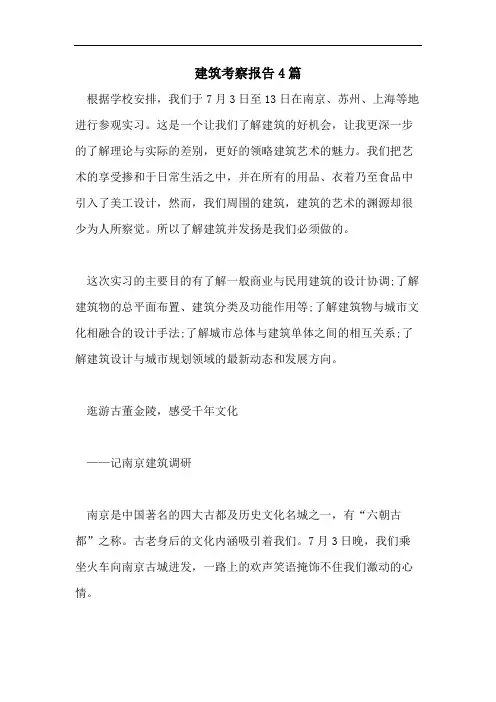 建筑考察报告4篇

根据学校安排，我们于7月3日至13日在南京、苏州、上海等地进行参观实习。这是一个让我们了解建筑的好机会，让我更深一步的了解理论与实际的差别，更好的领略建筑艺术的魅力。我们把艺术的享受掺和于日常生活之中，并在所有的用品、衣着乃至食品中引入了美工设计，然而，我们周围的建筑，建筑的艺术的渊源却很少为人所察觉。所以了解建筑并发扬是我们必须做的。

这次实习的主要目的有了解一般商业与民用建筑的设计协调;了解建筑物的总平面布置、建筑分类及功能作用等;了解建筑物与城市文化相融合的设计手法;了解城市总体与建筑单体之间的相互关系;了解建筑设计与城市规划领域的最新动态和发展方向。

逛游古董金陵，感受千年文化

——记南京建筑调研

南京是中国著名的四大古都及历史文化名城之一，有“六朝古都”之称。古老身后的文化内涵吸引着我们。7月3日晚，我们乘坐火车向南京古城进发，一路上的欢声笑语掩饰不住我们激动的心情。